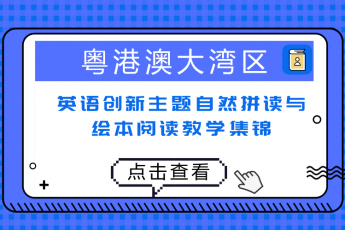 粤港澳大湾区

英语创新主题自然拼读与绘本阅读教学集锦

点击查看